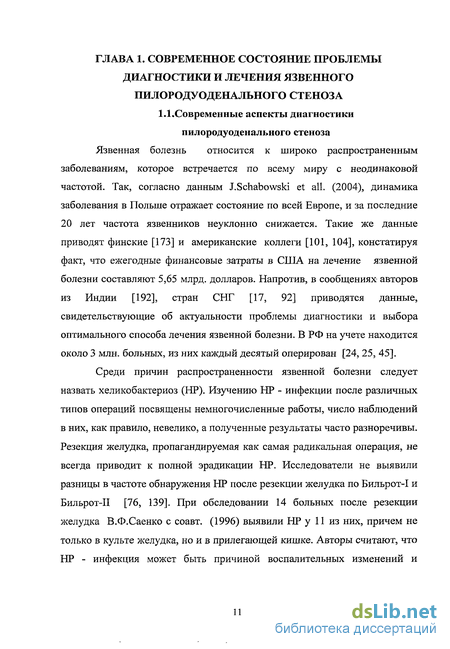 ГЛАВА 1. СОВРЕМЕННОЕ СОСТОЯНИЕ ПРОБЛЕМЫ ДИАГНОСТИКИ И ЛЕЧЕНИЯ ЯЗВЕННОГО ПИЛОРОДУОДЕНАЛЬНОГО СТЕНОЗА

1.1.Современные аспекты диагностики пилородуоденального стеноза

Язвенная болезнь относится к широко распространенным заболеваниям, которое встречается по всему миру с неодинаковой частотой. Так, согласно данным J.Schabowski et all. (2004), динамика заболевания в Польше отражает состояние по всей Европе, и за последние 20 лет частота язвенников неуклонно снижается. Такие же данные приводят финские [173] и американские коллеги [101, 104], констатируя факт, что ежегодные финансовые затраты в США на лечение язвенной болезни составляют 5,65 млрд. долларов. Напротив, в сообщениях авторов из Индии [192], стран СНГ [17, 92] приводятся данные, свидетельствующие об актуальности проблемы диагностики и выбора оптимального способа лечения язвенной болезни. В РФ на учете находится около 3 млн. больных, из них каждый десятый оперирован [24, 25, 45].

Среди причин распространенности язвенной болезни следует назвать хеликобактериоз (HP). Изучению HP - инфекции после различных типов операций посвящены немногочисленные работы, число наблюдений в них, как правило, невелико, а полученные результаты часто разноречивы. Резекция желудка, пропагандируемая как самая радикальная операция, не всегда приводит к полной эрадикации HP. Исследователи не выявили разницы в частоте обнаружения HP после резекции желудка по Бильрот-I и Бильрот-II [76, 139]. При обследовании 14 больных после резекции желудка В.Ф.Саенко с соавт. (1996) выявили HP у 11 из них, причем не только в культе желудка, но и в прилегающей кишке. Авторы считают, что HP - инфекция может быть причиной воспалительных изменений и

11

dsLib.net
библиотека диссертаций